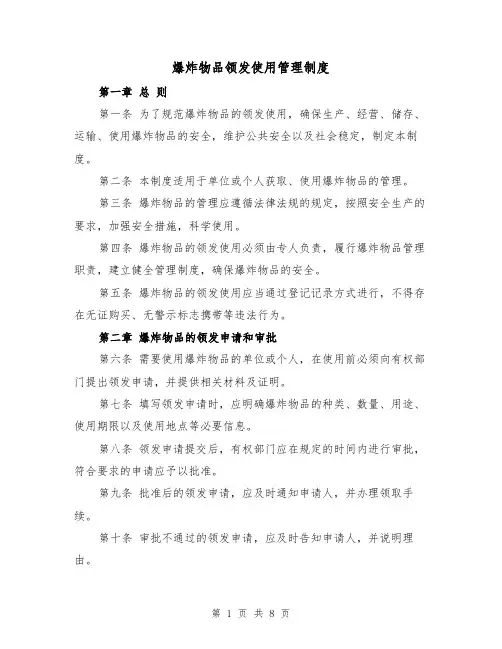 爆炸物品领发使用管理制度

第一章 总 则

第一条 为了规范爆炸物品的领发使用，确保生产、经营、储存、运输、使用爆炸物品的安全，维护公共安全以及社会稳定，制定本制度。

第二条 本制度适用于单位或个人获取、使用爆炸物品的管理。

第三条 爆炸物品的管理应遵循法律法规的规定，按照安全生产的要求，加强安全措施，科学使用。

第四条 爆炸物品的领发使用必须由专人负责，履行爆炸物品管理职责，建立健全管理制度，确保爆炸物品的安全。

第五条 爆炸物品的领发使用应当通过登记记录方式进行，不得存在无证购买、无警示标志携带等违法行为。

第二章 爆炸物品的领发申请和审批

第六条 需要使用爆炸物品的单位或个人，在使用前必须向有权部门提出领发申请，并提供相关材料及证明。

第七条 填写领发申请时，应明确爆炸物品的种类、数量、用途、使用期限以及使用地点等必要信息。

第八条 领发申请提交后，有权部门应在规定的时间内进行审批，符合要求的申请应予以批准。

第九条 批准后的领发申请，应及时通知申请人，并办理领取手续。

第十条 审批不通过的领发申请，应及时告知申请人，并说明理由。

第 1 页 共 8 页